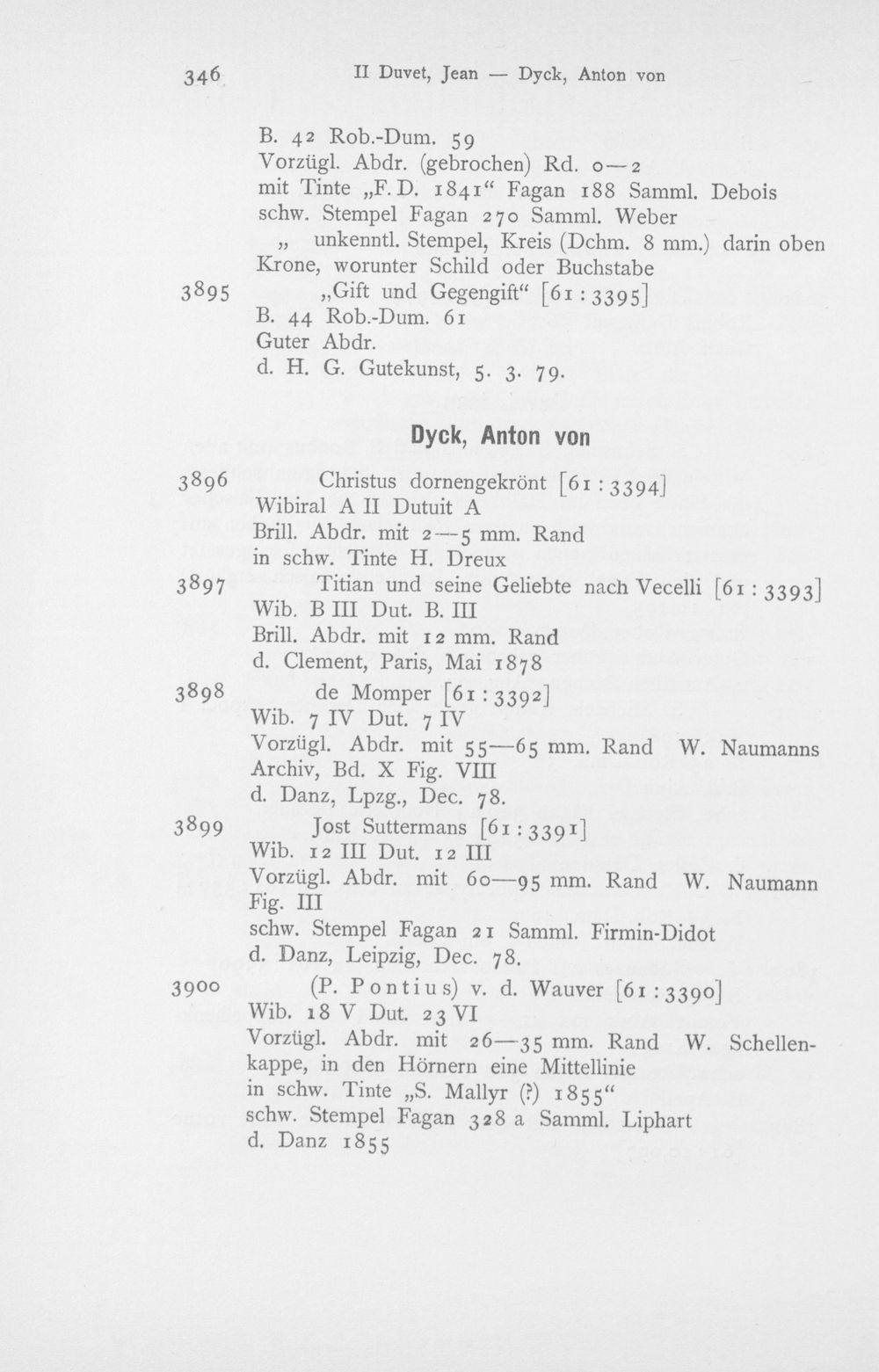 346 II Duvet, Jean — Dyck, Anton von

B. 42 Rob.-Dum. 59
Vorzügl. Abdr. (gebrochen) Rd. 0—2
mit Tinte „F. D. 1841“ Fagan 188 Samml. Debois
schw. Stempel Fagan 270 Samml. Weber
„ unkenntl. Stempel, Kreis (Dchm. 8 mm.) darin oben Krone, worunter Schild oder Buchstabe

3895 „Gift und Gegengift“ [61 : 3395]
B. 44 Rob.-Dum. 61
Guter Abdr.
d. H. G. Gutekunst, 5. 3. 79.

Dyck, Anton von

3896 Christus dornengekrönt [61 : 3394]
Wibiral A II Dutuit A
Brill. Abdr. mit 2—5 mm. Rand
in schw. Tinte H. Dreux

3897 Titian und seine Geliebte nach Vecelli [61 : 3393]
Wib. B III Dut. B. III
Brill. Abdr. mit 12 mm. Rand
d. Clement, Paris, Mai 1878

3898 de Momper [61 : 3392]
Wib. 7 IV Dut. 7 IV
Vorzügl. Abdr. mit 55—65 mm. Rand W. Naumanns Archiv, Bd. X Fig. VIII
d. Danz, Lpzg., Dec. 78.

3899 Jost Suttermans [61 : 3391]
Wib. 12 III Dut. 12 III
Vorzügl. Abdr. mit 60—95 mm. Rand W. Naumann Fig. III
schw. Stempel Fagan 21 Samml. Firmin-Didot
d. Danz, Leipzig, Dec. 78.

3900 (P. Pontius) v. d. Wauver [61 : 3390]
Wib. 18 V Dut. 23 VI
Vorzügl. Abdr. mit 26—35 mm. Rand W. Schellenkappe, in den Hörnern eine Mittellinie
in schw. Tinte „S. Mallyr (?) 1855“
schw. Stempel Fagan 328 a Samml. Liphart
d. Danz 1855